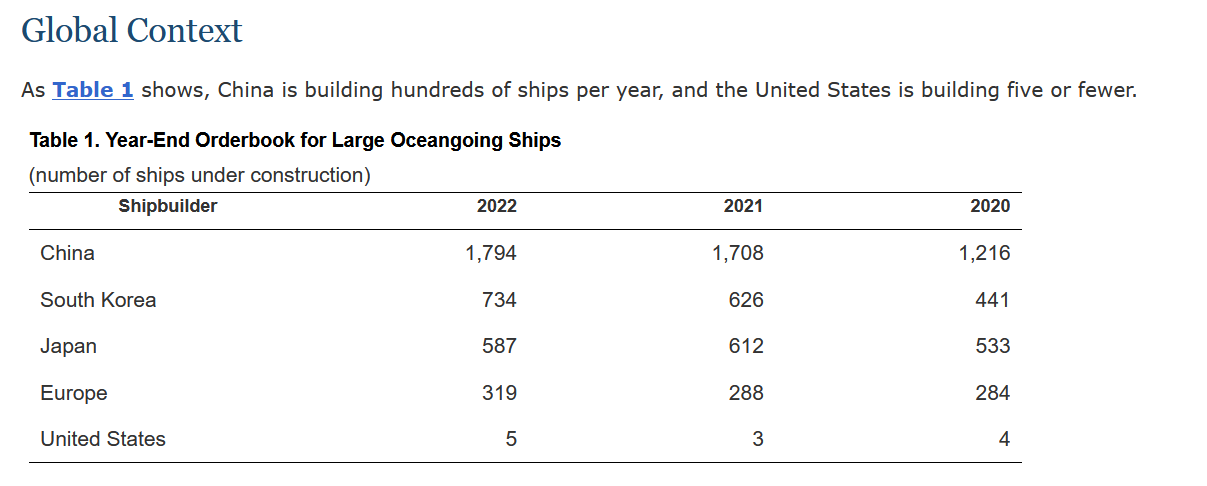 Global Context

As Table 1 shows, China is building hundreds of ships per year, and the United States is building five or fewer.

Table 1. Year-End Orderbook for Large Oceangoing Ships

(number of ships under construction)

| Shipbuilder | 2022 | 2021 | 2020 |
|---|---|---|---|
| China | 1,794 | 1,708 | 1,216 |
| South Korea | 734 | 626 | 441 |
| Japan | 587 | 612 | 533 |
| Europe | 319 | 288 | 284 |
| United States | 5 | 3 | 4 |